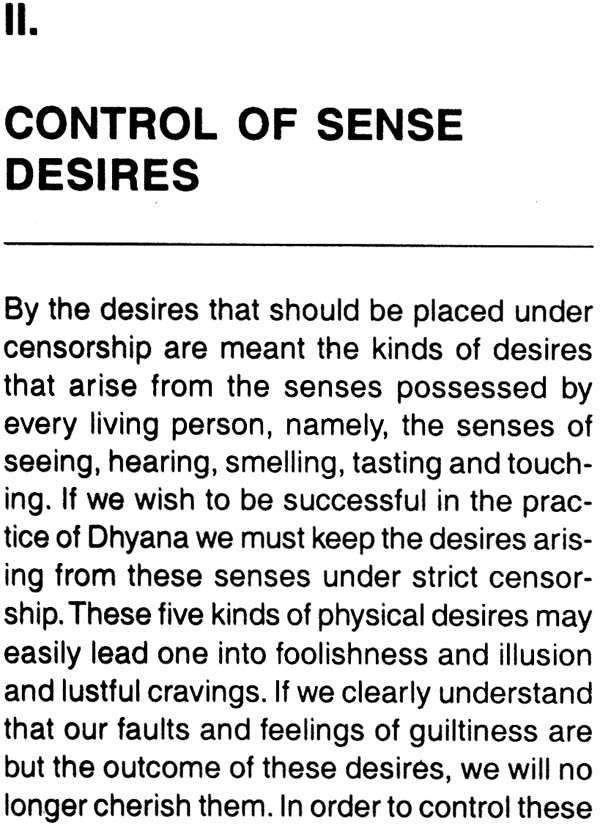 II.

CONTROL OF SENSE DESIRES

By the desires that should be placed under censorship are meant the kinds of desires that arise from the senses possessed by every living person, namely, the senses of seeing, hearing, smelling, tasting and touching. If we wish to be successful in the practice of Dhyana we must keep the desires arising from these senses under strict censorship. These five kinds of physical desires may easily lead one into foolishness and illusion and lustful cravings. If we clearly understand that our faults and feelings of guiltiness are but the outcome of these desires, we will no longer cherish them. In order to control these